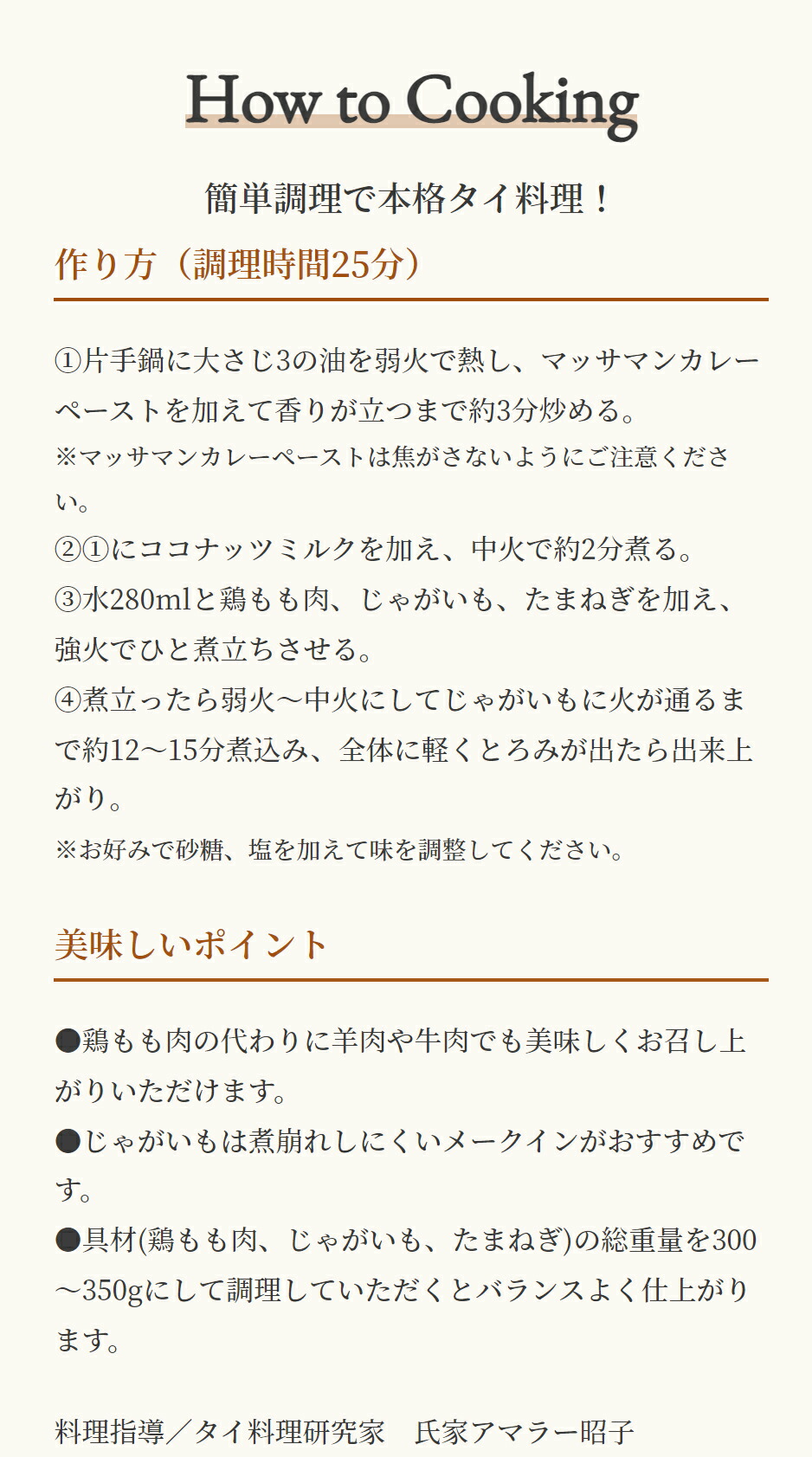 How to Cooking

簡単調理で本格タイ料理！

作り方（調理時間25分）

①片手鍋に大さじ3の油を弱火で熱し、マッサマンカレーペーストを加えて香りが立つまで約3分炒める。
※マッサマンカレーペーストは焦がさないようにご注意ください。
②①にココナッツミルクを加え、中火で約2分煮る。
③水280mlと鶏もも肉、じゃがいも、たまねぎを加え、強火でひと煮立ちさせる。
④煮立ったら弱火～中火にしてじゃがいもに火が通るまで約12～15分煮込み、全体に軽くとろみが出たら出来上がり。
※お好みで砂糖、塩を加えて味を調整してください。

美味しいポイント

●鶏もも肉の代わりに羊肉や牛肉でも美味しくお召し上がりいただけます。
●じゃがいもは煮崩れしにくいメークインがおすすめです。
●具材(鶏もも肉、じゃがいも、たまねぎ)の総重量を300～350gにして調理していただくとバランスよく仕上がります。

料理指導／タイ料理研究家　氏家アマラー昭子